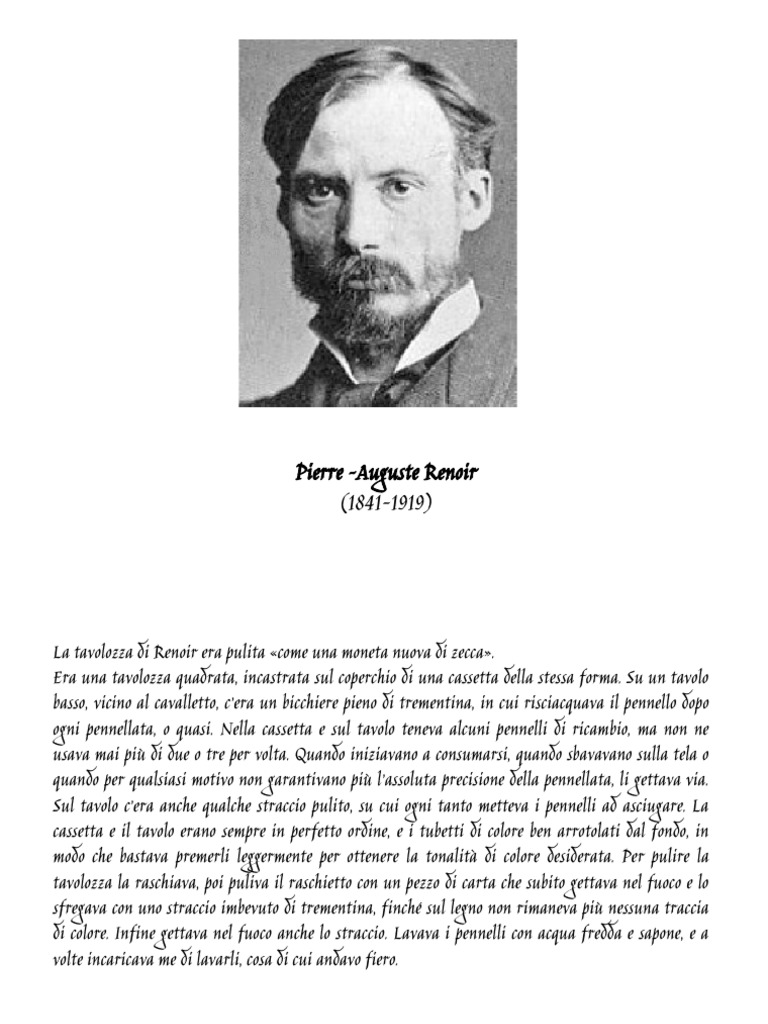 Pierre -Auguste Renoir
(1841-1919)

La tavolozza di Renoir era pulita «come una moneta nuova di zecca».
Era una tavolozza quadrata, incastrata sul coperchio di una cassetta della stessa forma. Su un tavolo basso, vicino al cavalletto, c'era un bicchiere pieno di trementina, in cui risciacquava il pennello dopo ogni pennellata, o quasi. Nella cassetta e sul tavolo teneva alcuni pennelli di ricambio, ma non ne usava mai più di due o tre per volta. Quando iniziavano a consumarsi, quando sbavavano sulla tela o quando per qualsiasi motivo non garantivano più l'assoluta precisione della pennellata, li gettava via. Sul tavolo c'era anche qualche straccio pulito, su cui ogni tanto metteva i pennelli ad asciugare. La cassetta e il tavolo erano sempre in perfetto ordine, e i tubetti di colore ben arrotolati dal fondo, in modo che bastava premerli leggermente per ottenere la tonalità di colore desiderata. Per pulire la tavolozza la raschiava, poi puliva il raschietto con un pezzo di carta che subito gettava nel fuoco e lo sfregava con uno straccio imbevuto di trementina, finché sul legno non rimaneva più nessuna traccia di colore. Infine gettava nel fuoco anche lo straccio. Lavava i pennelli con acqua fredda e sapone, e a volte incaricava me di lavarli, cosa di cui andavo fiero.